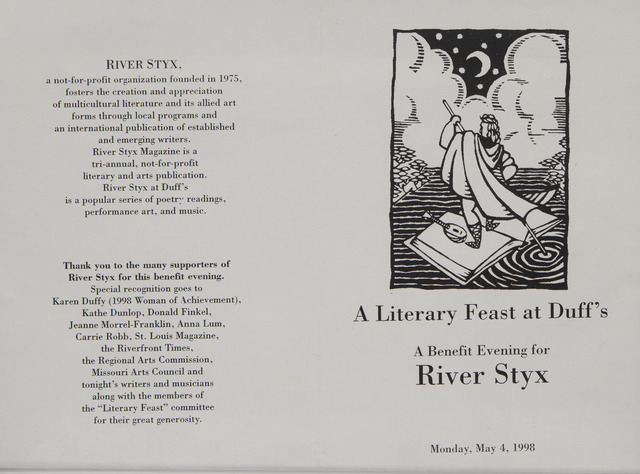 RIVER STYX,
a not-for-profit organization founded in 1975, fosters the creation and appreciation of multicultural literature and its allied art forms through local programs and an international publication of established and emerging writers.
River Styx Magazine is a tri-annual, not-for-profit literary and arts publication.
River Styx at Duff's is a popular series of poetry readings, performance art, and music.

Thank you to the many supporters of River Styx for this benefit evening.
Special recognition goes to Karen Duffy (1998 Woman of Achievement), Kathe Dunlop, Donald Finkel, Jeanne Morrel-Franklin, Anna Lum, Carrie Robb, St. Louis Magazine, the Riverfront Times, the Regional Arts Commission, Missouri Arts Council and tonight's writers and musicians along with the members of the "Literary Feast" committee for their great generosity.

A Literary Feast at Duff's

A Benefit Evening for
River Styx

Monday, May 4, 1998